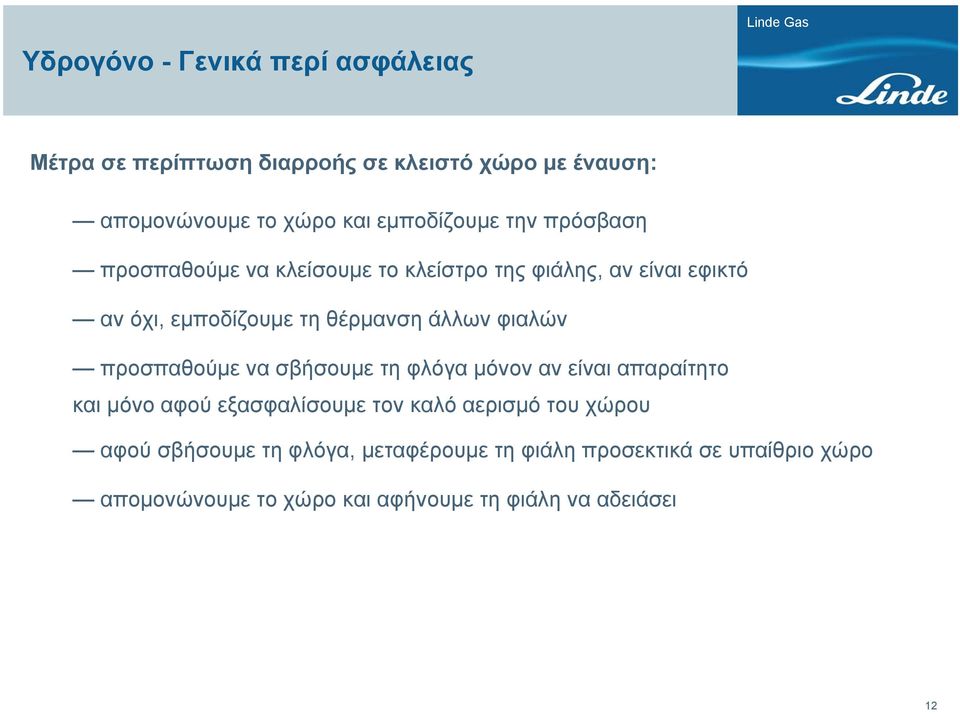 Υδρογόνο - Γενικά περί ασφάλειας

Linde Gas

Linde

Μέτρα σε περίπτωση διαρροής σε κλειστό χώρο με έναυση:

— απομονώνουμε το χώρο και εμποδίζουμε την πρόσβαση

— προσπαθούμε να κλείσουμε το κλείστρο της φιάλης, αν είναι εφικτό

— αν όχι, εμποδίζουμε τη θέρμανση άλλων φιαλών

— προσπαθούμε να σβήσουμε τη φλόγα μόνον αν είναι απαραίτητο και μόνο αφού εξασφαλίσουμε τον καλό αερισμό του χώρου

— αφού σβήσουμε τη φλόγα, μεταφέρουμε τη φιάλη προσεκτικά σε υπαίθριο χώρο

— απομονώνουμε το χώρο και αφήνουμε τη φιάλη να αδειάσει

12